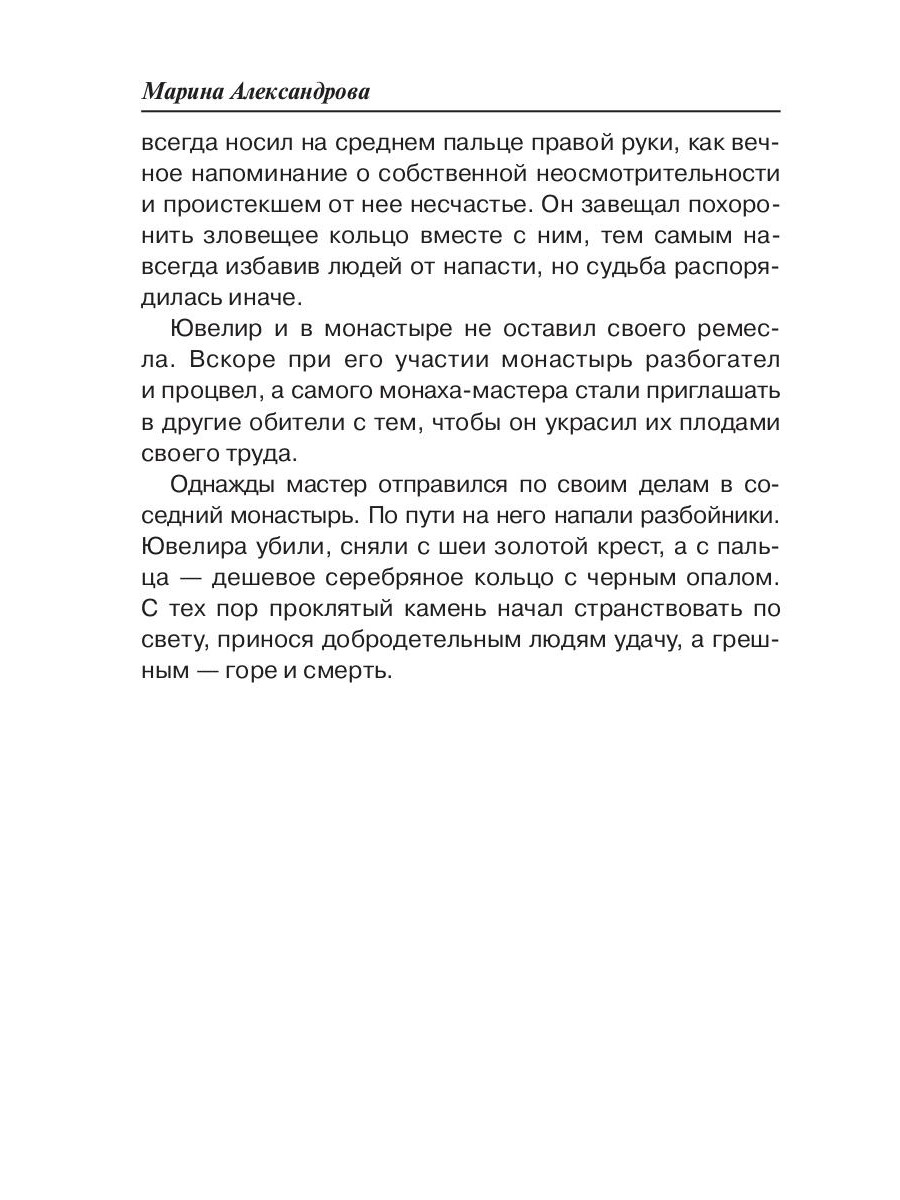 Марина Александрова

всегда носил на среднем пальце правой руки, как вечное напоминание о собственной неосмотрительности и проистекшем от нее несчастье. Он завещал похоронить зловещее кольцо вместе с ним, тем самым навсегда избавив людей от напасти, но судьба распорядилась иначе.

Ювелир и в монастыре не оставил своего ремесла. Вскоре при его участии монастырь разбогател и процвел, а самого монаха-мастера стали приглашать в другие обители с тем, чтобы он украсил их плодами своего труда.

Однажды мастер отправился по своим делам в соседний монастырь. По пути на него напали разбойники. Ювелира убили, сняли с шеи золотой крест, а с пальца — дешевое серебряное кольцо с черным опалом. С тех пор проклятый камень начал странствовать по свету, принося добродетельным людям удачу, а грешным — горе и смерть.